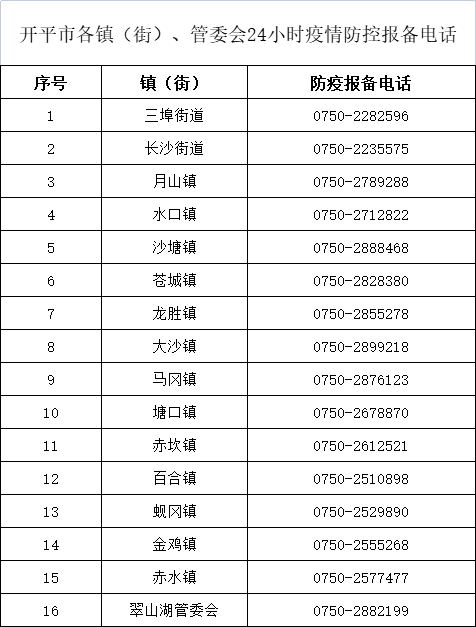 开平市各镇（街）、管委会24小时疫情防控报备电话

| 序号 | 镇（街） | 防疫报备电话 |
|---|---|---|
| 1 | 三埠街道 | 0750-2282596 |
| 2 | 长沙街道 | 0750-2235575 |
| 3 | 月山镇 | 0750-2789288 |
| 4 | 水口镇 | 0750-2712822 |
| 5 | 沙塘镇 | 0750-2888468 |
| 6 | 苍城镇 | 0750-2828380 |
| 7 | 龙胜镇 | 0750-2855278 |
| 8 | 大沙镇 | 0750-2899218 |
| 9 | 马冈镇 | 0750-2876123 |
| 10 | 塘口镇 | 0750-2678870 |
| 11 | 赤坎镇 | 0750-2612521 |
| 12 | 百合镇 | 0750-2510898 |
| 13 | 蚬冈镇 | 0750-2529890 |
| 14 | 金鸡镇 | 0750-2555268 |
| 15 | 赤水镇 | 0750-2577477 |
| 16 | 翠山湖管委会 | 0750-2882199 |